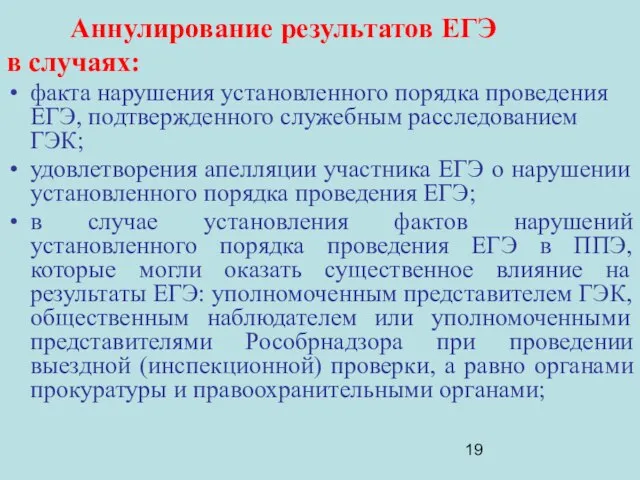 Аннулирование результатов ЕГЭ
в случаях:

• факта нарушения установленного порядка проведения ЕГЭ, подтвержденного служебным расследованием ГЭК;
• удовлетворения апелляции участника ЕГЭ о нарушении установленного порядка проведения ЕГЭ;
• в случае установления фактов нарушений установленного порядка проведения ЕГЭ в ППЭ, которые могли оказать существенное влияние на результаты ЕГЭ: уполномоченным представителем ГЭК, общественным наблюдателем или уполномоченными представителями Рособрнадзора при проведении выездной (инспекционной) проверки, а равно органами прокуратуры и правоохранительными органами;

19